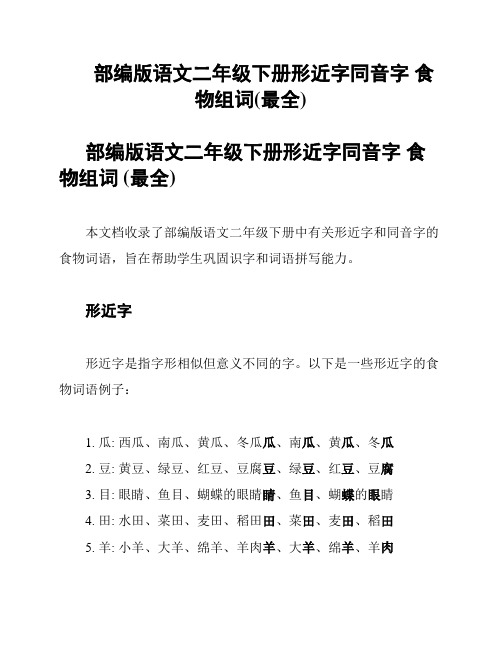 部编版语文二年级下册形近字同音字 食物组词(最全)

部编版语文二年级下册形近字同音字 食物组词 (最全)

本文档收录了部编版语文二年级下册中有关形近字和同音字的食物词语，旨在帮助学生巩固识字和词语拼写能力。

形近字

形近字是指字形相似但意义不同的字。以下是一些形近字的食物词语例子：

1. 瓜: 西瓜、南瓜、黄瓜、冬瓜瓜、南瓜、黄瓜、冬瓜
2. 豆: 黄豆、绿豆、红豆、豆腐豆、绿豆、红豆、豆腐
3. 目: 眼睛、鱼目、蝴蝶的眼睛睛、鱼目、蝴蝶的眼睛
4. 田: 水田、菜田、麦田、稻田田、菜田、麦田、稻田
5. 羊: 小羊、大羊、绵羊、羊肉羊、大羊、绵羊、羊肉